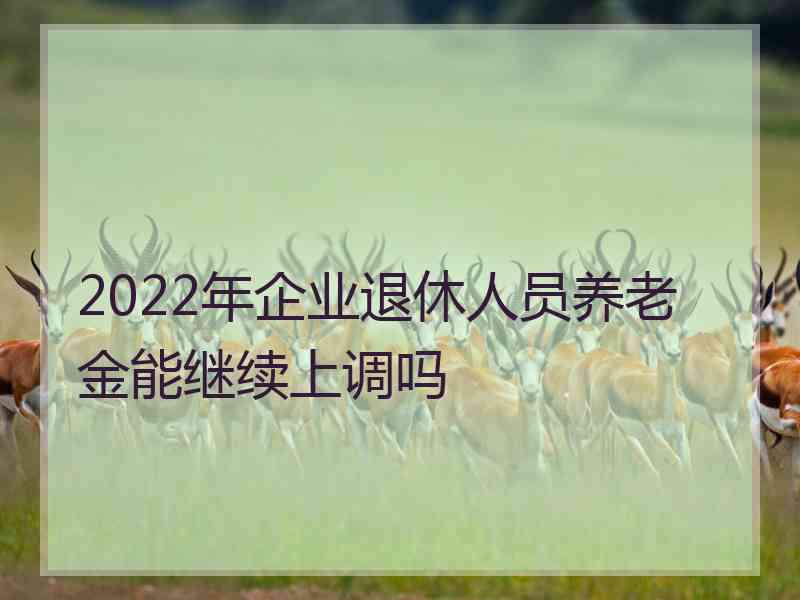 2022年企业退休人员养老金能继续上调吗